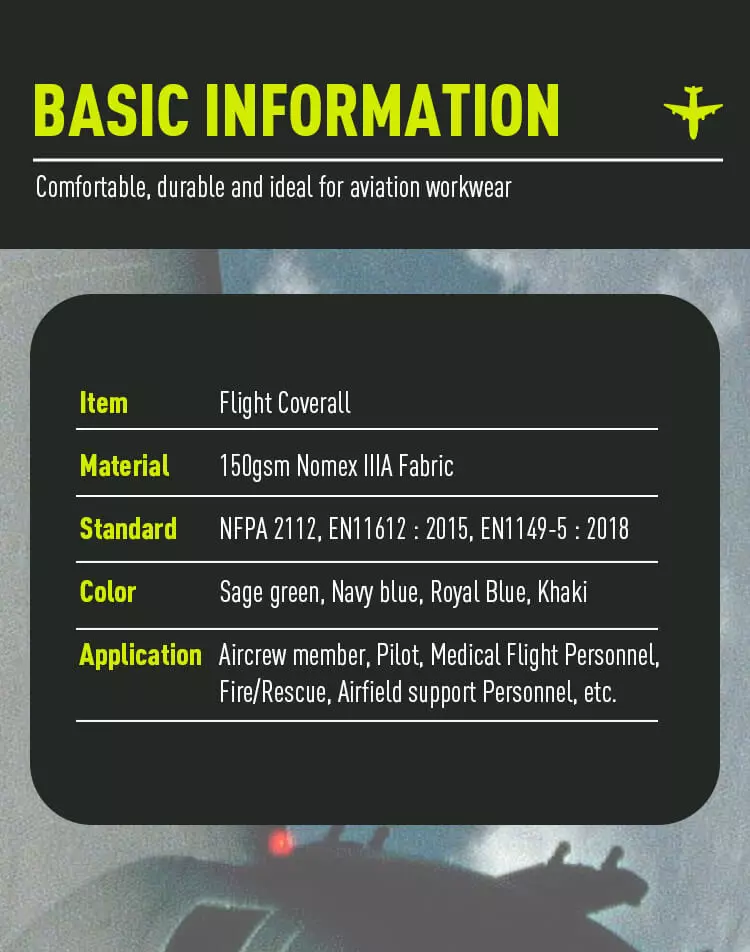 BASIC INFORMATION

Comfortable, durable and ideal for aviation workwear

Item Flight Coverall

Material 150gsm Nomex IIIA Fabric

Standard NFPA 2112, EN11612 : 2015, EN1149-5 : 2018

Color Sage green, Navy blue, Royal Blue, Khaki

Application Aircrew member, Pilot, Medical Flight Personnel, Fire/Rescue, Airfield support Personnel, etc.